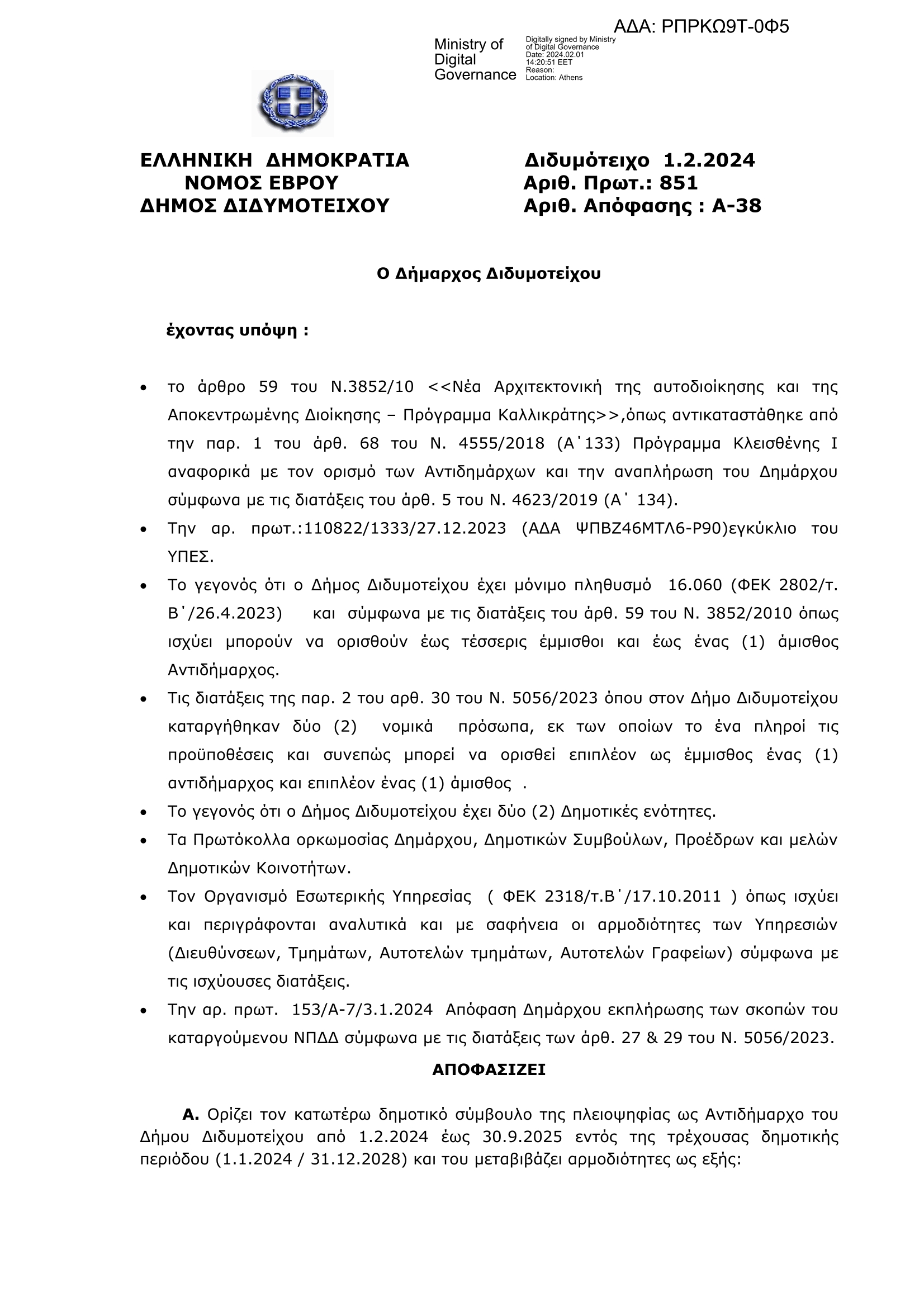 ΑΔΑ: ΡΠΡΚΩ9Τ-0Φ5

Ministry of Digital Governance

Digitally signed by Ministry of Digital Governance
Date: 2024.02.01 14:20:51 EET
Reason:
Location: Athens

ΕΛΛΗΝΙΚΗ ΔΗΜΟΚΡΑΤΙΑ
ΝΟΜΟΣ ΕΒΡΟΥ
ΔΗΜΟΣ ΔΙΔΥΜΟΤΕΙΧΟΥ

Διδυμότειχο 1.2.2024
Αριθ. Πρωτ.: 851
Αριθ. Απόφασης : Α-38

Ο Δήμαρχος Διδυμοτείχου

έχοντας υπόψη :

• το άρθρο 59 του Ν.3852/10 <<Νέα Αρχιτεκτονική της αυτοδιοίκησης και της Αποκεντρωμένης Διοίκησης – Πρόγραμμα Καλλικράτης>>,όπως αντικαταστάθηκε από την παρ. 1 του άρθ. 68 του Ν. 4555/2018 (Α΄133) Πρόγραμμα Κλεισθένης Ι αναφορικά με τον ορισμό των Αντιδημάρχων και την αναπλήρωση του Δημάρχου σύμφωνα με τις διατάξεις του άρθ. 5 του Ν. 4623/2019 (Α΄ 134).
• Την αρ. πρωτ.:110822/1333/27.12.2023 (ΑΔΑ ΨΠΒΖ46ΜΤΛ6-Ρ90)εγκύκλιο του ΥΠΕΣ.
• Το γεγονός ότι ο Δήμος Διδυμοτείχου έχει μόνιμο πληθυσμό 16.060 (ΦΕΚ 2802/τ. Β΄/26.4.2023) και σύμφωνα με τις διατάξεις του άρθ. 59 του Ν. 3852/2010 όπως ισχύει μπορούν να ορισθούν έως τέσσερις έμμισθοι και έως ένας (1) άμισθος Αντιδήμαρχος.
• Τις διατάξεις της παρ. 2 του αρθ. 30 του Ν. 5056/2023 όπου στον Δήμο Διδυμοτείχου καταργήθηκαν δύο (2) νομικά πρόσωπα, εκ των οποίων το ένα πληροί τις προϋποθέσεις και συνεπώς μπορεί να ορισθεί επιπλέον ως έμμισθος ένας (1) αντιδήμαρχος και επιπλέον ένας (1) άμισθος .
• Το γεγονός ότι ο Δήμος Διδυμοτείχου έχει δύο (2) Δημοτικές ενότητες.
• Τα Πρωτόκολλα ορκωμοσίας Δημάρχου, Δημοτικών Συμβούλων, Προέδρων και μελών Δημοτικών Κοινοτήτων.
• Τον Οργανισμό Εσωτερικής Υπηρεσίας ( ΦΕΚ 2318/τ.Β΄/17.10.2011 ) όπως ισχύει και περιγράφονται αναλυτικά και με σαφήνεια οι αρμοδιότητες των Υπηρεσιών (Διευθύνσεων, Τμημάτων, Αυτοτελών τμημάτων, Αυτοτελών Γραφείων) σύμφωνα με τις ισχύουσες διατάξεις.
• Την αρ. πρωτ. 153/Α-7/3.1.2024 Απόφαση Δημάρχου εκπλήρωσης των σκοπών του καταργούμενου ΝΠΔΔ σύμφωνα με τις διατάξεις των άρθ. 27 & 29 του Ν. 5056/2023.

ΑΠΟΦΑΣΙΖΕΙ

Α. Ορίζει τον κατωτέρω δημοτικό σύμβουλο της πλειοψηφίας ως Αντιδήμαρχο του Δήμου Διδυμοτείχου από 1.2.2024 έως 30.9.2025 εντός της τρέχουσας δημοτικής περιόδου (1.1.2024 / 31.12.2028) και του μεταβιβάζει αρμοδιότητες ως εξής: